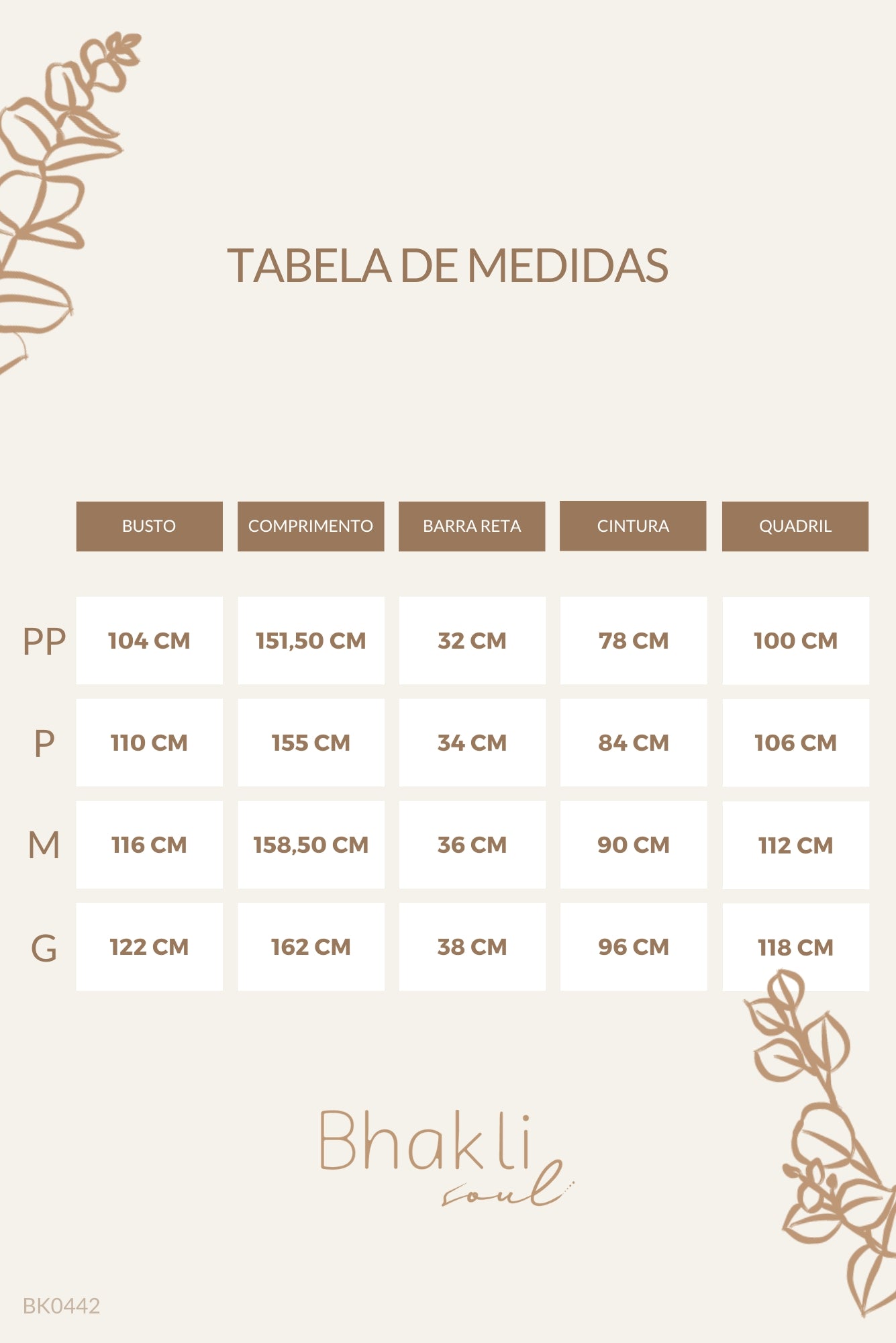 TABELA DE MEDIDAS

| | BUSTO | COMPRIMENTO | BARRA RETA | CINTURA | QUADRIL |
|---|---|---|---|---|---|
| PP | 104 CM | 151,50 CM | 32 CM | 78 CM | 100 CM |
| P | 110 CM | 155 CM | 34 CM | 84 CM | 106 CM |
| M | 116 CM | 158,50 CM | 36 CM | 90 CM | 112 CM |
| G | 122 CM | 162 CM | 38 CM | 96 CM | 118 CM |

Bhakli
soul

BK0442